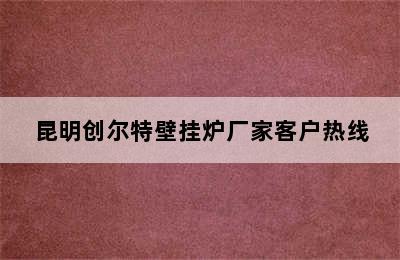 昆明创尔特壁挂炉厂家客户热线